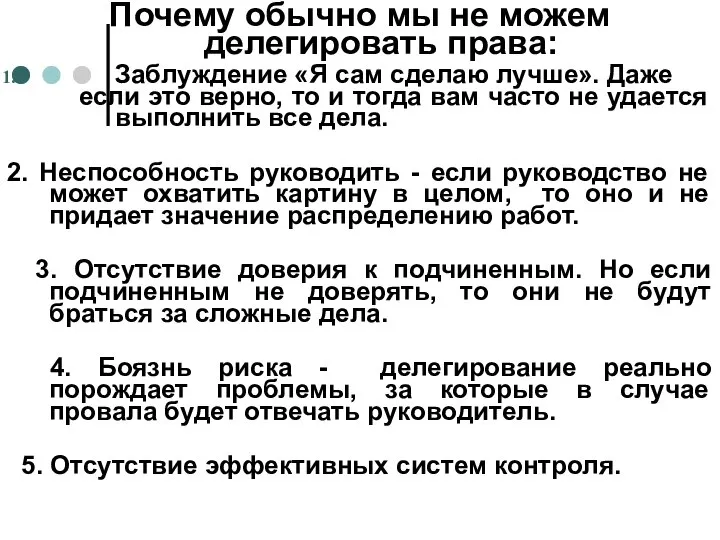 Почему обычно мы не можем делегировать права:

1. Заблуждение «Я сам сделаю лучше». Даже если это верно, то и тогда вам часто не удается выполнить все дела.

2. Неспособность руководить - если руководство не может охватить картину в целом, то оно и не придает значение распределению работ.

3. Отсутствие доверия к подчиненным. Но если подчиненным не доверять, то они не будут браться за сложные дела.

4. Боязнь риска - делегирование реально порождает проблемы, за которые в случае провала будет отвечать руководитель.

5. Отсутствие эффективных систем контроля.